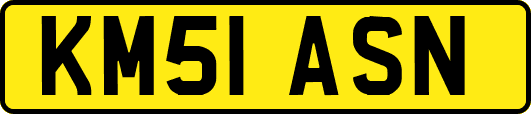 KM51 ASN